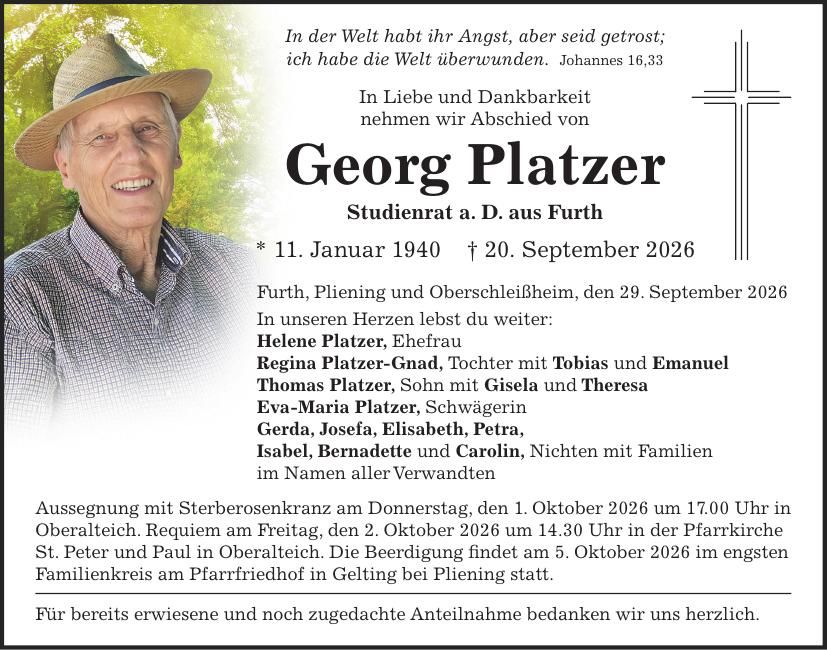 In der Welt habt ihr Angst, aber seid getrost; ich habe die Welt überwunden. Johannes 16,33

In Liebe und Dankbarkeit
nehmen wir Abschied von

Georg Platzer

Studienrat a. D. aus Furth

* 11. Januar 1940 † 20. September 2026

Furth, Pliening und Oberschleißheim, den 29. September 2026

In unseren Herzen lebst du weiter:
Helene Platzer, Ehefrau
Regina Platzer-Gnad, Tochter mit Tobias und Emanuel
Thomas Platzer, Sohn mit Gisela und Theresa
Eva-Maria Platzer, Schwägerin
Gerda, Josefa, Elisabeth, Petra,
Isabel, Bernadette und Carolin, Nichten mit Familien
im Namen aller Verwandten

Aussegnung mit Sterberosenkranz am Donnerstag, den 1. Oktober 2026 um 17.00 Uhr in Oberalteich. Requiem am Freitag, den 2. Oktober 2026 um 14.30 Uhr in der Pfarrkirche St. Peter und Paul in Oberalteich. Die Beerdigung findet am 5. Oktober 2026 im engsten Familienkreis am Pfarrfriedhof in Gelting bei Pliening statt.

Für bereits erwiesene und noch zugedachte Anteilnahme bedanken wir uns herzlich.